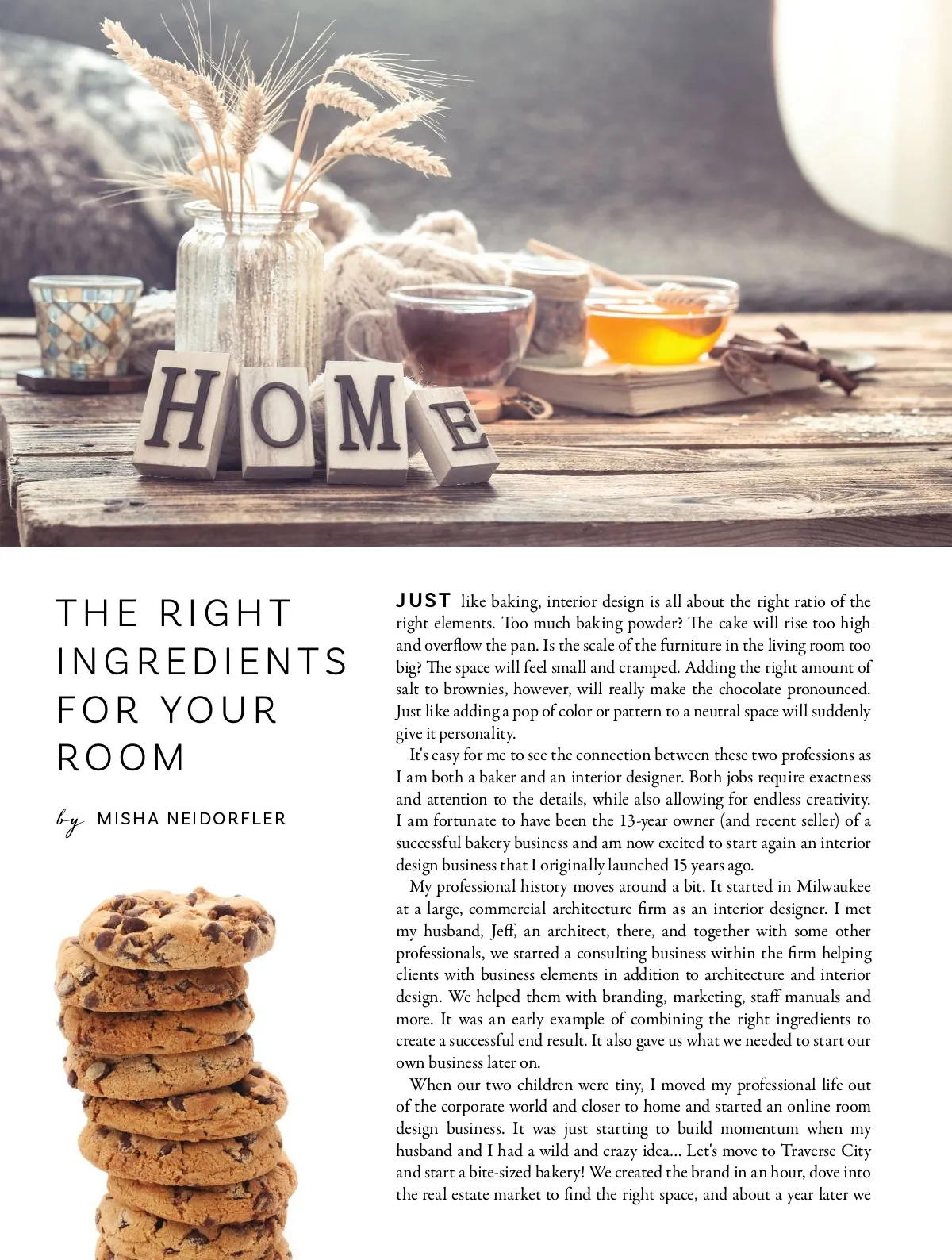 HOME

THE RIGHT INGREDIENTS FOR YOUR ROOM

by MISHA NEIDORFLER

JUST like baking, interior design is all about the right ratio of the right elements. Too much baking powder? The cake will rise too high and overflow the pan. Is the scale of the furniture in the living room too big? The space will feel small and cramped. Adding the right amount of salt to brownies, however, will really make the chocolate pronounced. Just like adding a pop of color or pattern to a neutral space will suddenly give it personality.

It's easy for me to see the connection between these two professions as I am both a baker and an interior designer. Both jobs require exactness and attention to the details, while also allowing for endless creativity. I am fortunate to have been the 13-year owner (and recent seller) of a successful bakery business and am now excited to start again an interior design business that I originally launched 15 years ago.

My professional history moves around a bit. It started in Milwaukee at a large, commercial architecture firm as an interior designer. I met my husband, Jeff, an architect, there, and together with some other professionals, we started a consulting business within the firm helping clients with business elements in addition to architecture and interior design. We helped them with branding, marketing, staff manuals and more. It was an early example of combining the right ingredients to create a successful end result. It also gave us what we needed to start our own business later on.

When our two children were tiny, I moved my professional life out of the corporate world and closer to home and started an online room design business. It was just starting to build momentum when my husband and I had a wild and crazy idea... Let's move to Traverse City and start a bite-sized bakery! We created the brand in an hour, dove into the real estate market to find the right space, and about a year later we